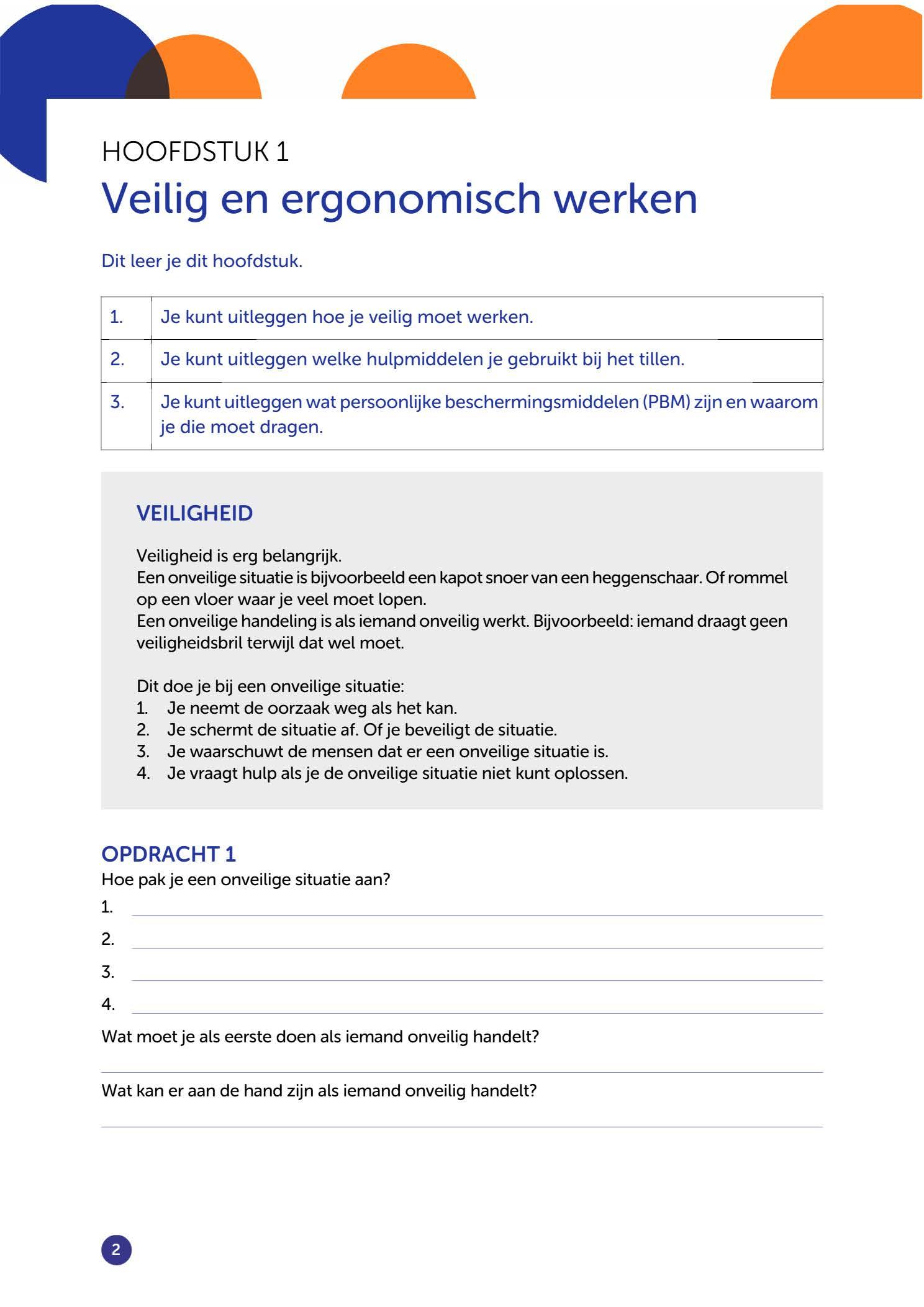 HOOFDSTUK 1
Veilig en ergonomisch werken

Dit leer je dit hoofdstuk.

| 1. | Je kunt uitleggen hoe je veilig moet werken. |
|---|---|
| 2. | Je kunt uitleggen welke hulpmiddelen je gebruikt bij het tillen. |
| 3. | Je kunt uitleggen wat persoonlijke beschermingsmiddelen (PBM) zijn en waarom je die moet dragen. |

VEILIGHEID

Veiligheid is erg belangrijk.
Een onveilige situatie is bijvoorbeeld een kapot snoer van een heggenschaar. Of rommel op een vloer waar je veel moet lopen.
Een onveilige handeling is als iemand onveilig werkt. Bijvoorbeeld: iemand draagt geen veiligheidsbril terwijl dat wel moet.

Dit doe je bij een onveilige situatie:
1. Je neemt de oorzaak weg als het kan.
2. Je schermt de situatie af. Of je beveiligt de situatie.
3. Je waarschuwt de mensen dat er een onveilige situatie is.
4. Je vraagt hulp als je de onveilige situatie niet kunt oplossen.

OPDRACHT 1
Hoe pak je een onveilige situatie aan?
1.
2.
3.
4.
Wat moet je als eerste doen als iemand onveilig handelt?

Wat kan er aan de hand zijn als iemand onveilig handelt?

2